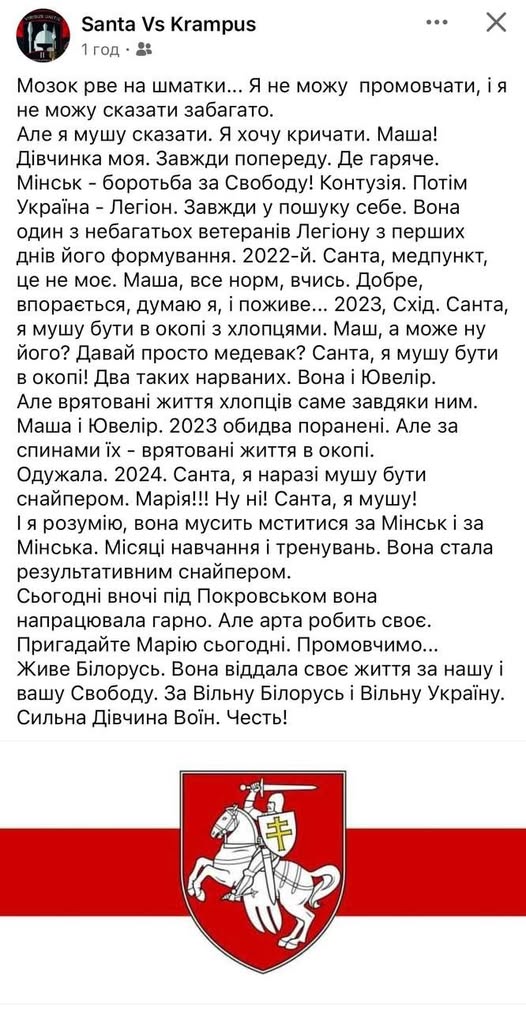 Santa Vs Krampus
1 год · 

Мозок рве на шматки... Я не можу промовчати, і я не можу сказати забагато.
Але я мушу сказати. Я хочу кричати. Маша! Дівчинка моя. Завжди попереду. Де гаряче. Мінськ - боротьба за Свободу! Контузія. Потім Україна - Легіон. Завжди у пошуку себе. Вона один з небагатьох ветеранів Легіону з перших днів його формування. 2022-й. Санта, медпункт, це не моє. Маша, все норм, вчись. Добре, впорається, думаю я, і поживе... 2023, Схід. Санта, я мушу бути в окопі з хлопцями. Маш, а може ну його? Давай просто медевак? Санта, я мушу бути в окопі! Два таких нарваних. Вона і Ювелір. Але врятовані життя хлопців саме завдяки ним. Маша і Ювелір. 2023 обидва поранені. Але за спинами їх - врятовані життя в окопі.
Одужала. 2024. Санта, я наразі мушу бути снайпером. Марія!!! Ну ні! Санта, я мушу!
І я розумію, вона мусить мститися за Мінськ і за Мінська. Місяці навчання і тренувань. Вона стала результативним снайпером.
Сьогодні вночі під Покровськом вона напрацювала гарно. Але арта робить своє.
Пригадайте Марію сьогодні. Промовчимо...
Живе Білорусь. Вона віддала своє життя за нашу і вашу Свободу. За Вільну Білорусь і Вільну Україну. Сильна Дівчина Воїн. Честь!